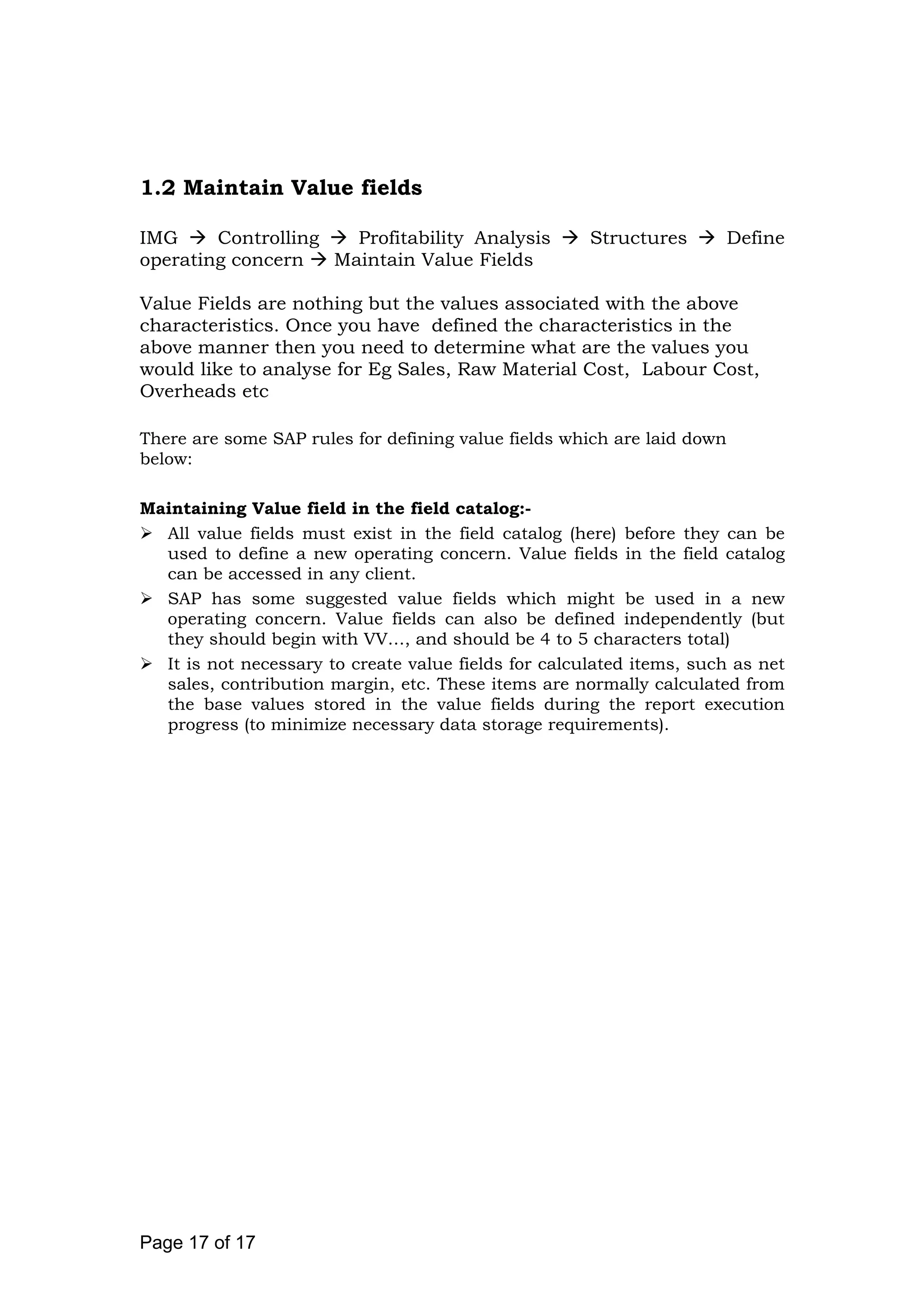 1.2 Maintain Value fields

IMG → Controlling → Profitability Analysis → Structures → Define operating concern → Maintain Value Fields

Value Fields are nothing but the values associated with the above characteristics. Once you have defined the characteristics in the above manner then you need to determine what are the values you would like to analyse for Eg Sales, Raw Material Cost, Labour Cost, Overheads etc

There are some SAP rules for defining value fields which are laid down below:

Maintaining Value field in the field catalog:-

➢ All value fields must exist in the field catalog (here) before they can be used to define a new operating concern. Value fields in the field catalog can be accessed in any client.

➢ SAP has some suggested value fields which might be used in a new operating concern. Value fields can also be defined independently (but they should begin with VV…, and should be 4 to 5 characters total)

➢ It is not necessary to create value fields for calculated items, such as net sales, contribution margin, etc. These items are normally calculated from the base values stored in the value fields during the report execution progress (to minimize necessary data storage requirements).

Page 17 of 17